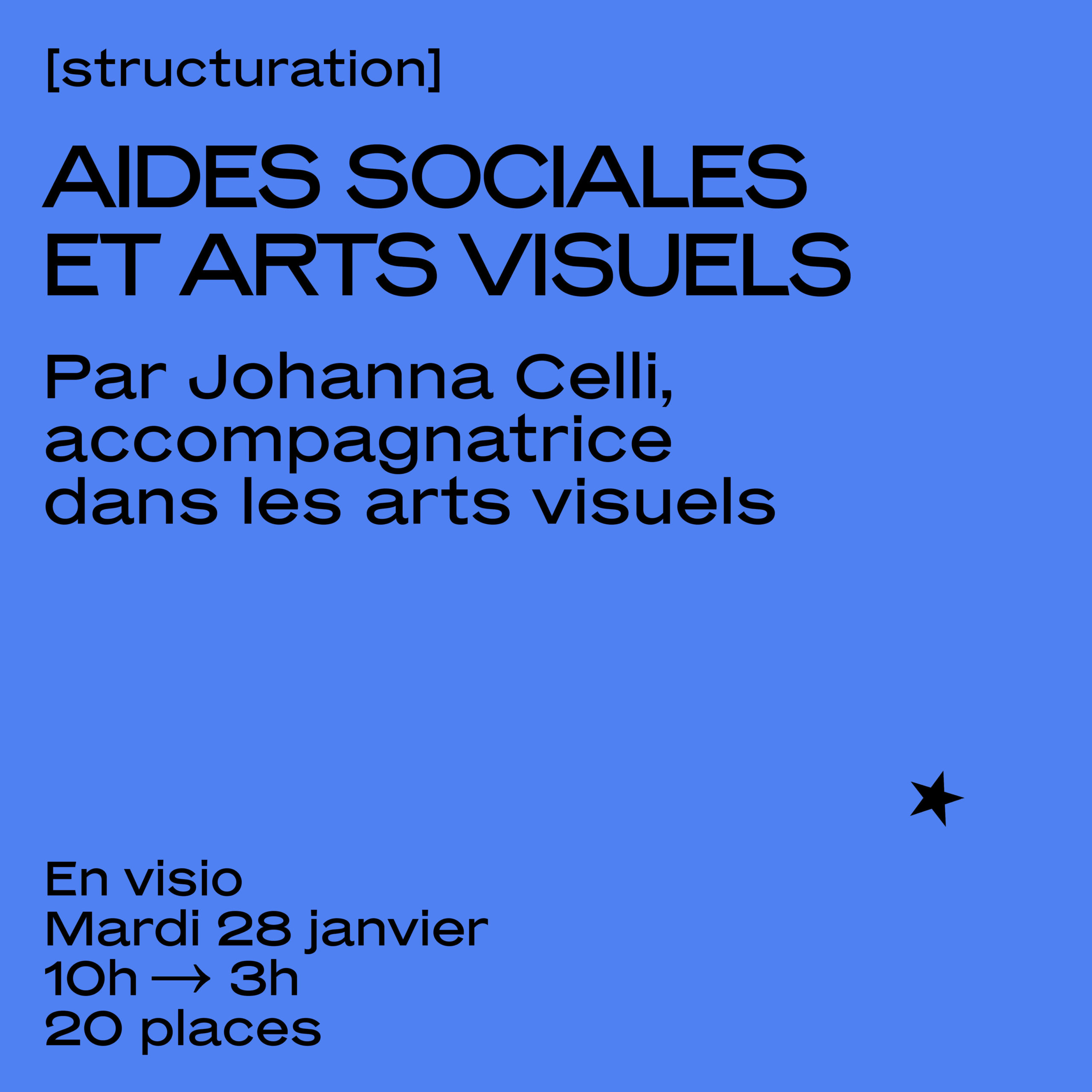 [structuration]

AIDES SOCIALES
ET ARTS VISUELS

Par Johanna Celli,
accompagnatrice
dans les arts visuels

En visio
Mardi 28 janvier
10h → 3h
20 places